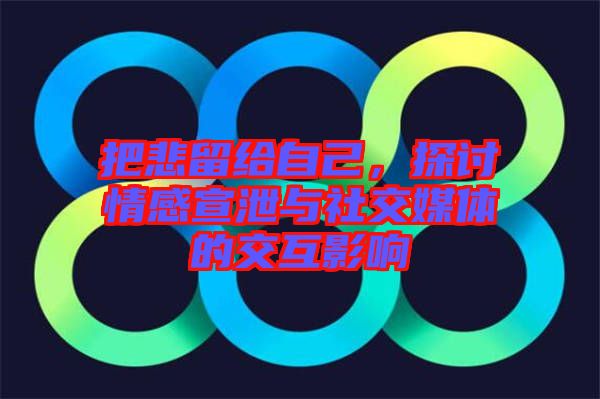 把悲留给自己，探讨情感宣泄与社交媒体的交互影响